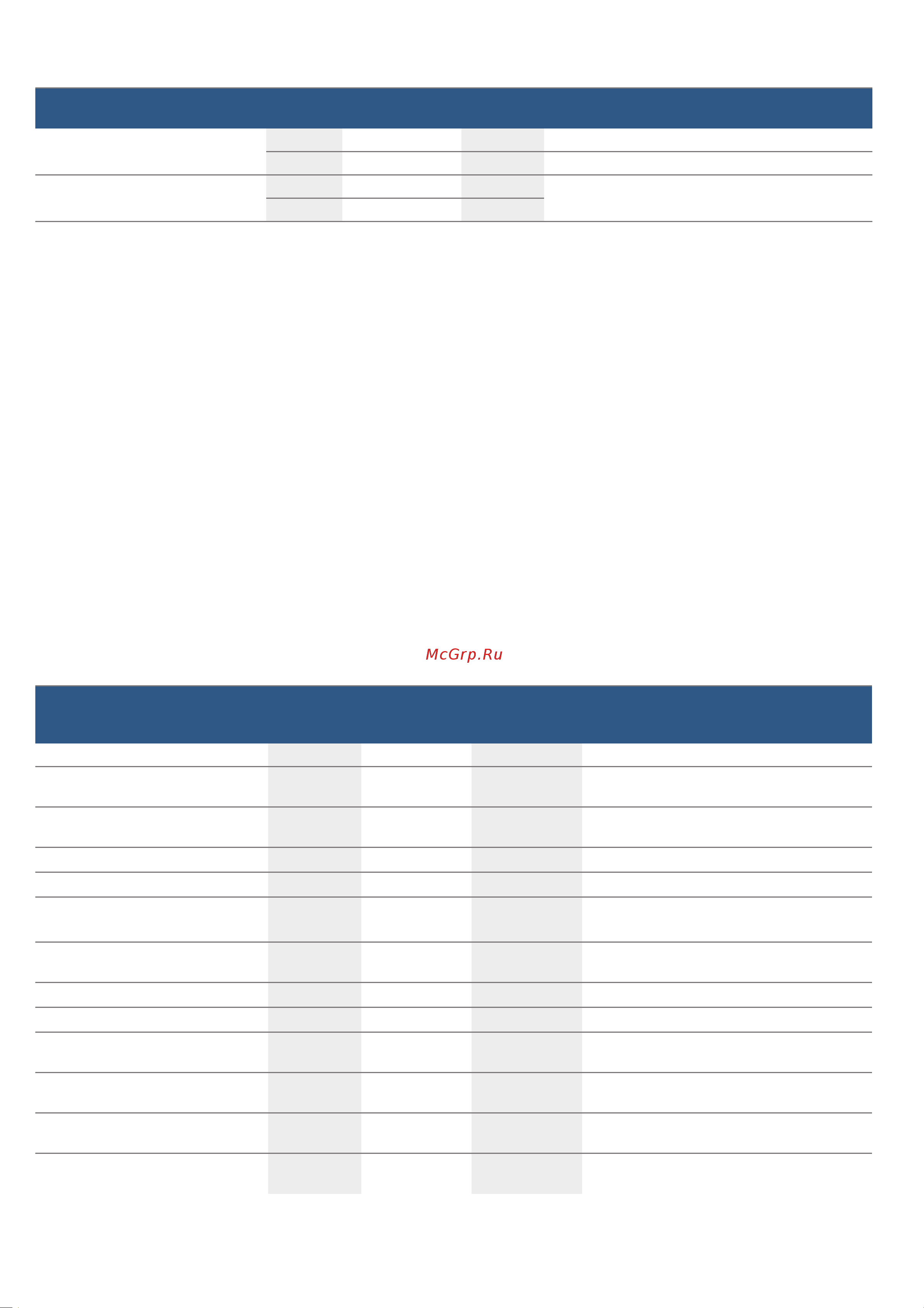 McGrp.Ru